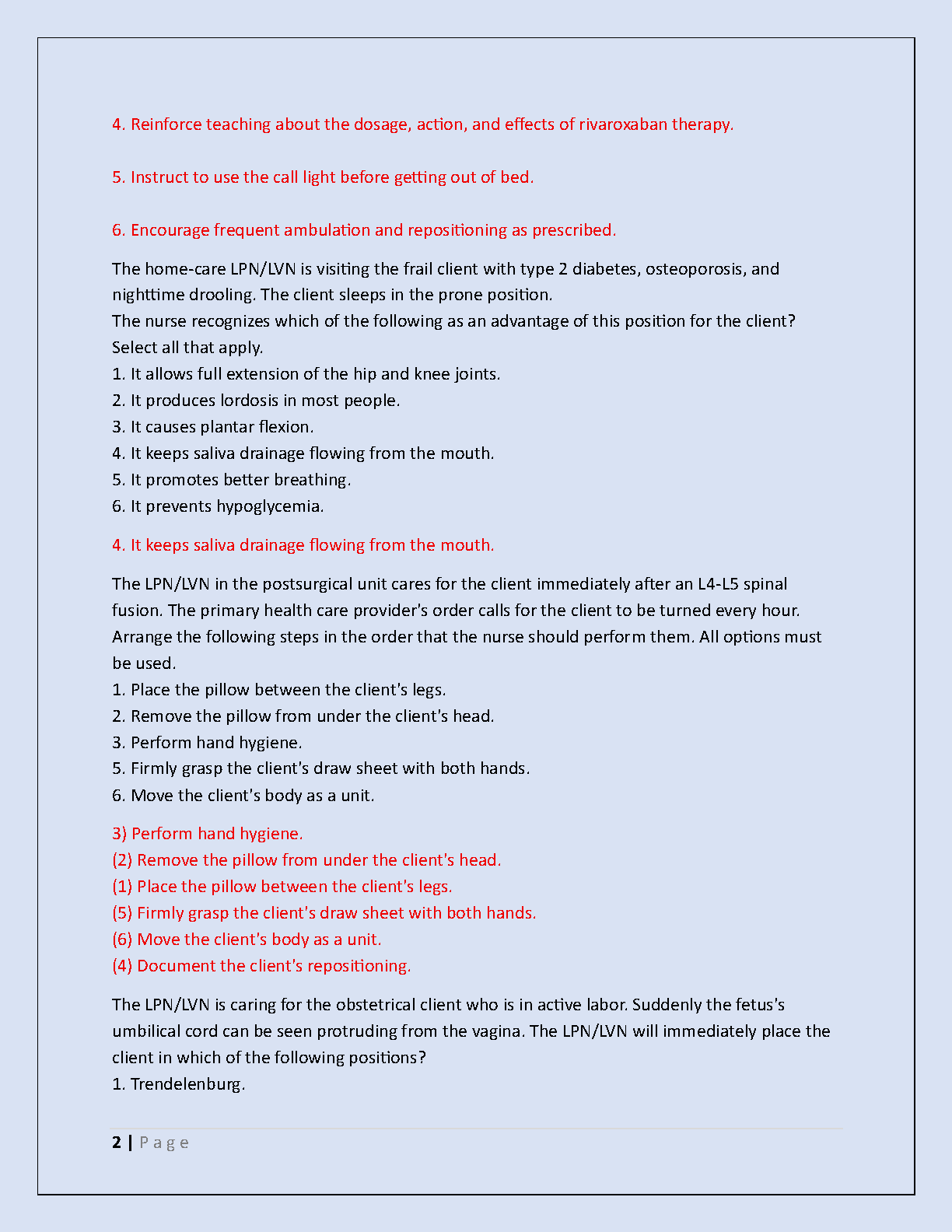 4. Reinforce teaching about the dosage, action, and effects of rivaroxaban therapy.

5. Instruct to use the call light before getting out of bed.

6. Encourage frequent ambulation and repositioning as prescribed.

The home-care LPN/LVN is visiting the frail client with type 2 diabetes, osteoporosis, and nighttime drooling. The client sleeps in the prone position.
The nurse recognizes which of the following as an advantage of this position for the client? Select all that apply.
1. It allows full extension of the hip and knee joints.
2. It produces lordosis in most people.
3. It causes plantar flexion.
4. It keeps saliva drainage flowing from the mouth.
5. It promotes better breathing.
6. It prevents hypoglycemia.

4. It keeps saliva drainage flowing from the mouth.

The LPN/LVN in the postsurgical unit cares for the client immediately after an L4-L5 spinal fusion. The primary health care provider's order calls for the client to be turned every hour. Arrange the following steps in the order that the nurse should perform them. All options must be used.
1. Place the pillow between the client's legs.
2. Remove the pillow from under the client's head.
3. Perform hand hygiene.
5. Firmly grasp the client's draw sheet with both hands.
6. Move the client's body as a unit.

3) Perform hand hygiene.
(2) Remove the pillow from under the client's head.
(1) Place the pillow between the client's legs.
(5) Firmly grasp the client's draw sheet with both hands.
(6) Move the client's body as a unit.
(4) Document the client's repositioning.

The LPN/LVN is caring for the obstetrical client who is in active labor. Suddenly the fetus's umbilical cord can be seen protruding from the vagina. The LPN/LVN will immediately place the client in which of the following positions?
1. Trendelenburg.

2 | Page